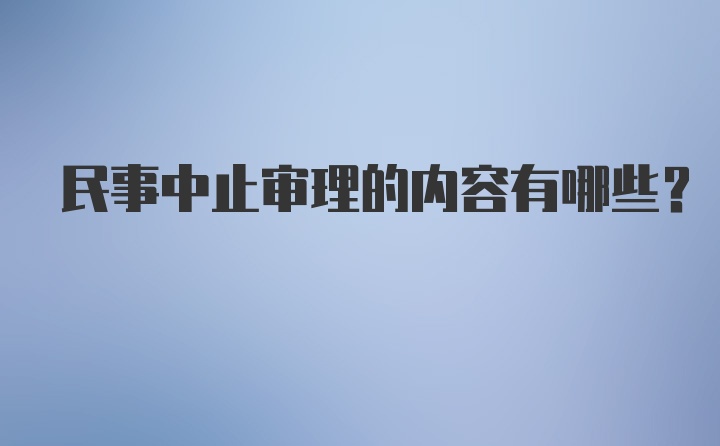 民事中止审理的内容有哪些？